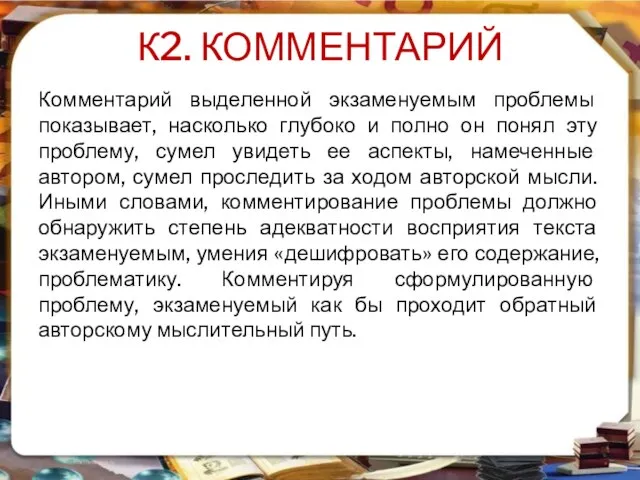 К2. КОММЕНТАРИЙ

Комментарий выделенной экзаменуемым проблемы показывает, насколько глубоко и полно он понял эту проблему, сумел увидеть ее аспекты, намеченные автором, сумел проследить за ходом авторской мысли. Иными словами, комментирование проблемы должно обнаружить степень адекватности восприятия текста экзаменуемым, умения «дешифровать» его содержание, проблематику. Комментируя сформулированную проблему, экзаменуемый как бы проходит обратный авторскому мыслительный путь.